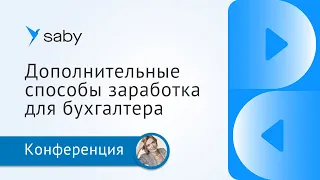 saby

Дополнительные способы заработка для бухгалтера

Конференция